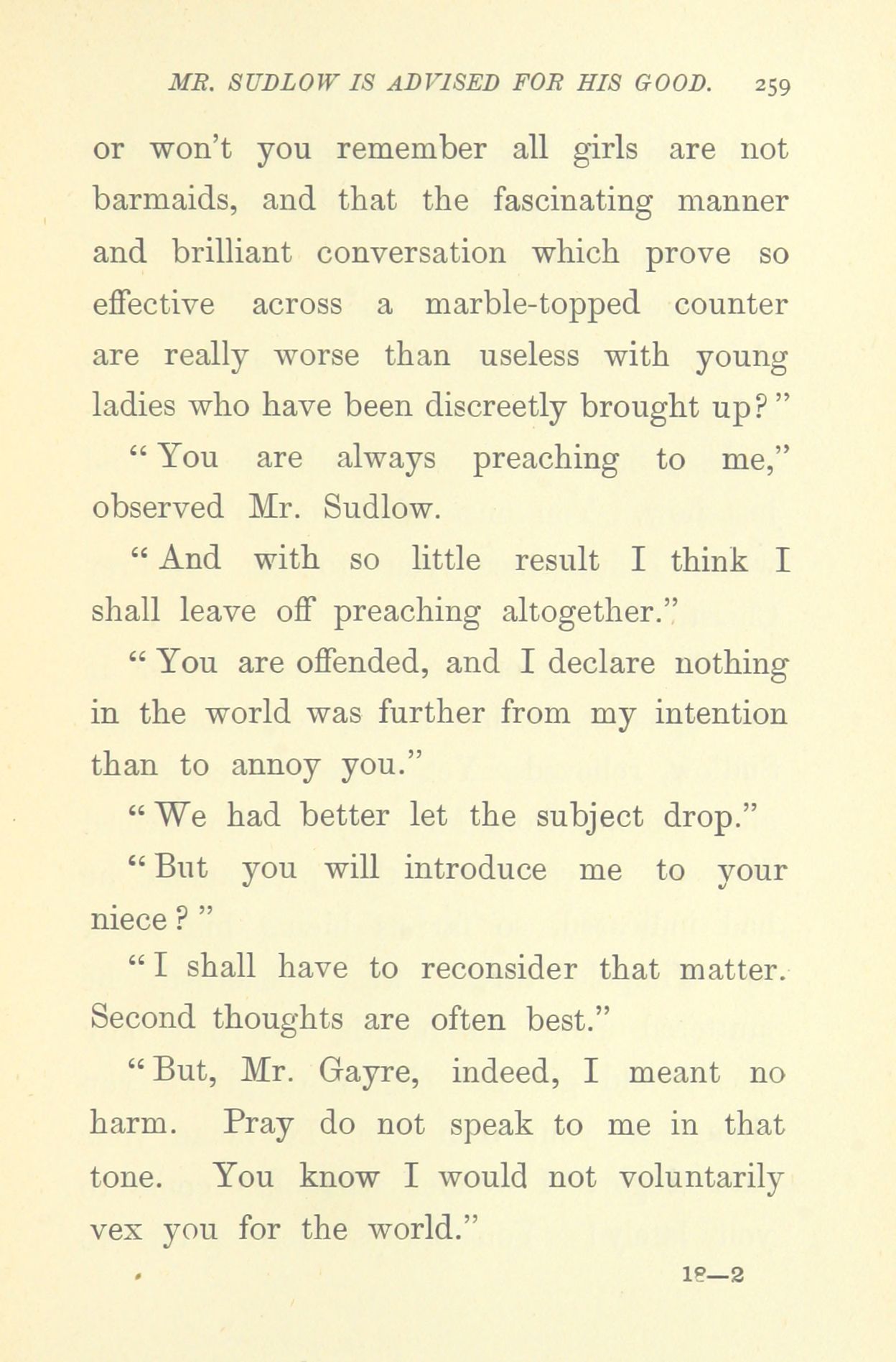 MR. SUDLOW IS ADVISED FOR HIS GOOD. 259

or won't you remember all girls are not barmaids, and that the fascinating manner and brilliant conversation which prove so effective across a marble-topped counter are really worse than useless with young ladies who have been discreetly brought up?"

"You are always preaching to me," observed Mr. Sudlow.

"And with so little result I think I shall leave off preaching altogether."

"You are offended, and I declare nothing in the world was further from my intention than to annoy you."

"We had better let the subject drop."

"But you will introduce me to your niece?"

"I shall have to reconsider that matter. Second thoughts are often best."

"But, Mr. Gayre, indeed, I meant no harm. Pray do not speak to me in that tone. You know I would not voluntarily vex you for the world."

18—2